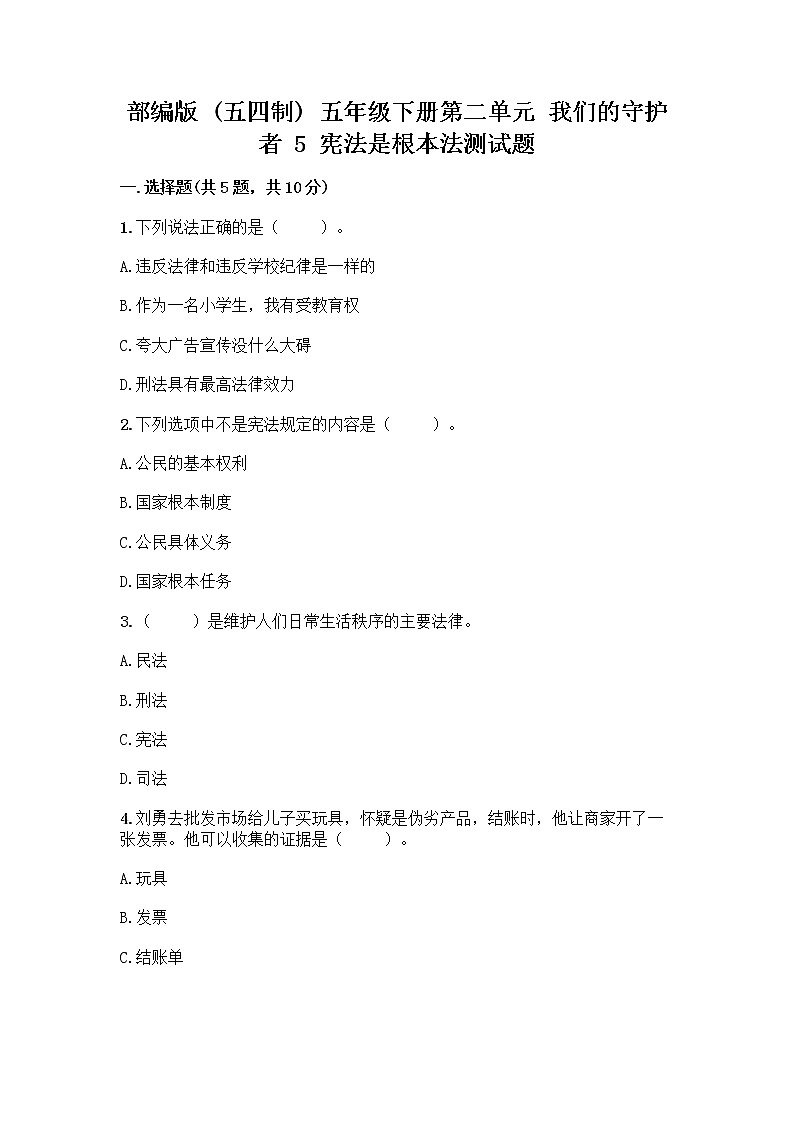 部编版（五四制）五年级下册第二单元 我们的守护者 5 宪法是根本法测试题

一.选择题(共5题，共10分)

1.下列说法正确的是（　　）。

A.违反法律和违反学校纪律是一样的

B.作为一名小学生，我有受教育权

C.夸大广告宣传没什么大碍

D.刑法具有最高法律效力

2.下列选项中不是宪法规定的内容是（　　）。

A.公民的基本权利

B.国家根本制度

C.公民具体义务

D.国家根本任务

3.（　　）是维护人们日常生活秩序的主要法律。

A.民法

B.刑法

C.宪法

D.司法

4.刘勇去批发市场给儿子买玩具，怀疑是伪劣产品，结账时，他让商家开了一张发票。他可以收集的证据是（　　）。

A.玩具

B.发票

C.结账单